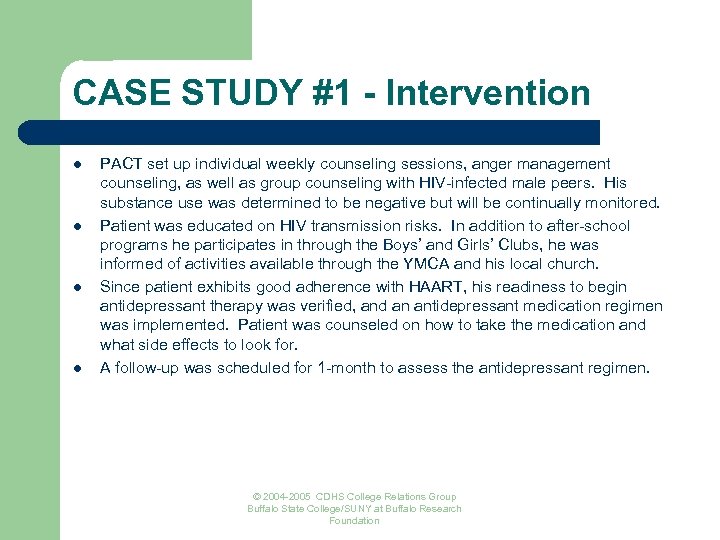 CASE STUDY #1 - Intervention

- PACT set up individual weekly counseling sessions, anger management counseling, as well as group counseling with HIV-infected male peers. His substance use was determined to be negative but will be continually monitored.
- Patient was educated on HIV transmission risks. In addition to after-school programs he participates in through the Boys' and Girls' Clubs, he was informed of activities available through the YMCA and his local church.
- Since patient exhibits good adherence with HAART, his readiness to begin antidepressant therapy was verified, and an antidepressant medication regimen was implemented. Patient was counseled on how to take the medication and what side effects to look for.
- A follow-up was scheduled for 1-month to assess the antidepressant regimen.

© 2004-2005 CDHS College Relations Group Buffalo State College/SUNY at Buffalo Research Foundation